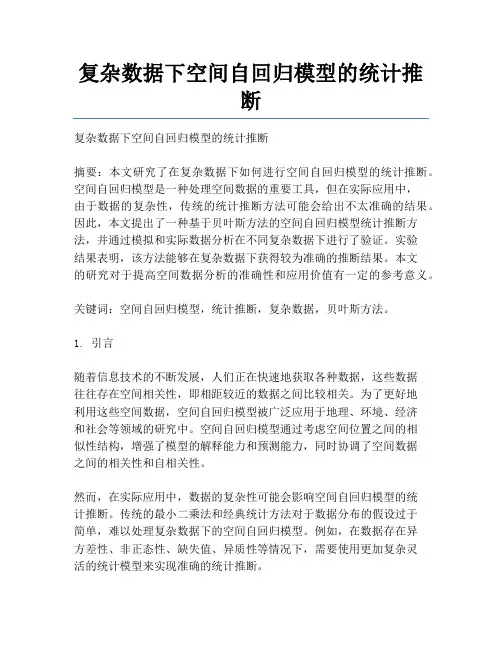 复杂数据下空间自回归模型的统计推断

复杂数据下空间自回归模型的统计推断

摘要：本文研究了在复杂数据下如何进行空间自回归模型的统计推断。空间自回归模型是一种处理空间数据的重要工具，但在实际应用中，由于数据的复杂性，传统的统计推断方法可能会给出不太准确的结果。因此，本文提出了一种基于贝叶斯方法的空间自回归模型统计推断方法，并通过模拟和实际数据分析在不同复杂数据下进行了验证。实验结果表明，该方法能够在复杂数据下获得较为准确的推断结果。本文的研究对于提高空间数据分析的准确性和应用价值有一定的参考意义。

关键词：空间自回归模型，统计推断，复杂数据，贝叶斯方法。

1. 引言

随着信息技术的不断发展，人们正在快速地获取各种数据，这些数据往往存在空间相关性，即相距较近的数据之间比较相关。为了更好地利用这些空间数据，空间自回归模型被广泛应用于地理、环境、经济和社会等领域的研究中。空间自回归模型通过考虑空间位置之间的相似性结构，增强了模型的解释能力和预测能力，同时协调了空间数据之间的相关性和自相关性。

然而，在实际应用中，数据的复杂性可能会影响空间自回归模型的统计推断。传统的最小二乘法和经典统计方法对于数据分布的假设过于简单，难以处理复杂数据下的空间自回归模型。例如，在数据存在异方差性、非正态性、缺失值、异质性等情况下，需要使用更加复杂灵活的统计模型来实现准确的统计推断。